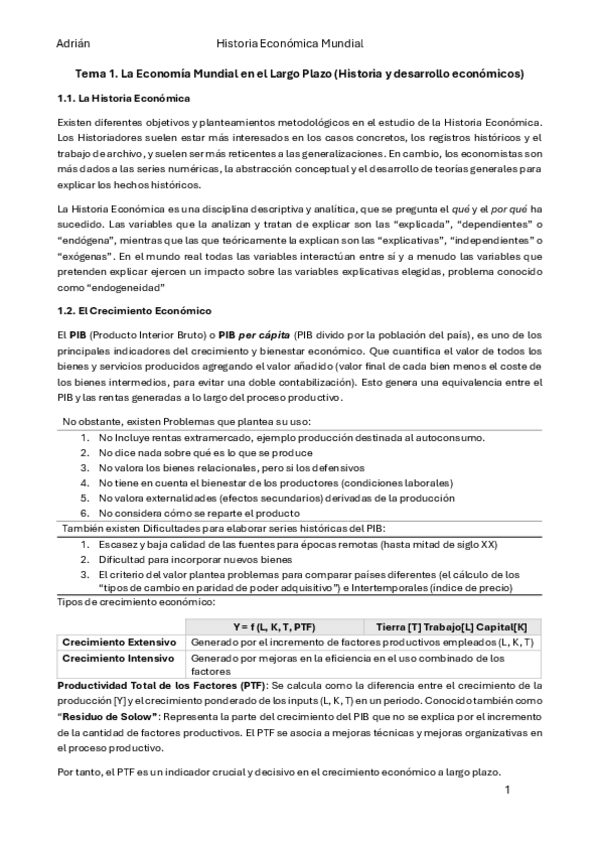 Adrián Historia Económica Mundial

Tema 1. La Economía Mundial en el Largo Plazo (Historia y desarrollo económicos)

1.1. La Historia Económica

Existen diferentes objetivos y planteamientos metodológicos en el estudio de la Historia Económica. Los Historiadores suelen estar más interesados en los casos concretos, los registros históricos y el trabajo de archivo, y suelen ser más reticentes a las generalizaciones. En cambio, los economistas son más dados a las series numéricas, la abstracción conceptual y el desarrollo de teorías generales para explicar los hechos históricos.

La Historia Económica es una disciplina descriptiva y analítica, que se pregunta el qué y el por qué ha sucedido. Las variables que la analizan y tratan de explicar son las "explicada", "dependientes" o "endógena", mientras que las que teóricamente la explican son las "explicativas", "independientes" o "exógenas". En el mundo real todas las variables interactúan entre sí y a menudo las variables que pretenden explicar ejercen un impacto sobre las variables explicativas elegidas, problema conocido como "endogeneidad"

1.2. El Crecimiento Económico

El PIB (Producto Interior Bruto) o PIB per cápita (PIB divido por la población del país), es uno de los principales indicadores del crecimiento y bienestar económico. Que cuantifica el valor de todos los bienes y servicios producidos agregando el valor añadido (valor final de cada bien menos el coste de los bienes intermedios, para evitar una doble contabilización). Esto genera una equivalencia entre el PIB y las rentas generadas a lo largo del proceso productivo.

No obstante, existen Problemas que plantea su uso:
1. No Incluye rentas extramercado, ejemplo producción destinada al autoconsumo.
2. No dice nada sobre qué es lo que se produce
3. No valora los bienes relacionales, pero si los defensivos
4. No tiene en cuenta el bienestar de los productores (condiciones laborales)
5. No valora externalidades (efectos secundarios) derivadas de la producción
6. No considera cómo se reparte el producto

También existen Dificultades para elaborar series históricas del PIB:
1. Escasez y baja calidad de las fuentes para épocas remotas (hasta mitad de siglo XX)
2. Dificultad para incorporar nuevos bienes
3. El criterio del valor plantea problemas para comparar países diferentes (el cálculo de los "tipos de cambio en paridad de poder adquisitivo") e Intertemporales (índice de precio)

Tipos de crecimiento económico:

| | Y = f (L, K, T, PTF) | Tierra [T] Trabajo[L] Capital[K] |
|---|---|---|
| Crecimiento Extensivo | Generado por el incremento de factores productivos empleados (L, K, T) | |
| Crecimiento Intensivo | Generado por mejoras en la eficiencia en el uso combinado de los factores | |

Productividad Total de los Factores (PTF): Se calcula como la diferencia entre el crecimiento de la producción [Y] y el crecimiento ponderado de los inputs (L, K, T) en un periodo. Conocido también como "Residuo de Solow": Representa la parte del crecimiento del PIB que no se explica por el incremento de la cantidad de factores productivos. El PTF se asocia a mejoras técnicas y mejoras organizativas en el proceso productivo.

Por tanto, el PTF es un indicador crucial y decisivo en el crecimiento económico a largo plazo.

1